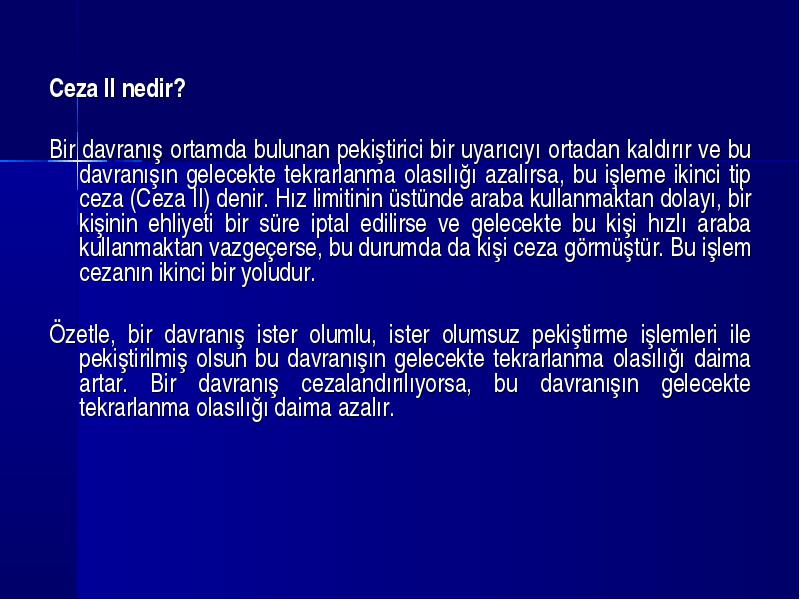 Ceza II nedir?

Bir davranış ortamda bulunan pekiştirici bir uyarıcıyı ortadan kaldırır ve bu davranışın gelecekte tekrarlanma olasılığı azalırsa, bu işleme ikinci tip ceza (Ceza II) denir. Hız limitinin üstünde araba kullanmaktan dolayı, bir kişinin ehliyeti bir süre iptal edilirse ve gelecekte bu kişi hızlı araba kullanmaktan vazgeçerse, bu durumda da kişi ceza görmüştür. Bu işlem cezanın ikinci bir yoludur.

Özetle, bir davranış ister olumlu, ister olumsuz pekiştirme işlemleri ile pekiştirilmiş olsun bu davranışın gelecekte tekrarlanma olasılığı daima artar. Bir davranış cezalandırılıyorsa, bu davranışın gelecekte tekrarlanma olasılığı daima azalır.